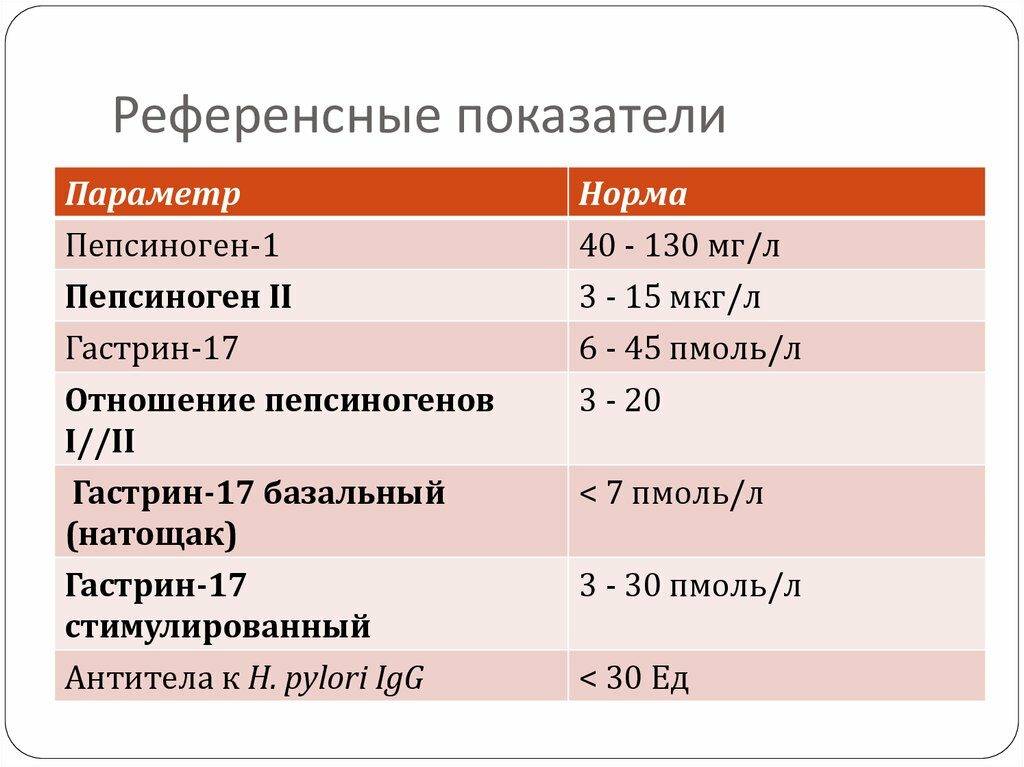 Референсные показатели

| Параметр | Норма |
|---|---|
| Пепсиноген-1 | 40 - 130 мг/л |
| Пепсиноген II | 3 - 15 мкг/л |
| Гастрин-17 | 6 - 45 пмоль/л |
| Отношение пепсиногенов I//II | 3 - 20 |
| Гастрин-17 базальный (натощак) | < 7 пмоль/л |
| Гастрин-17 стимулированный | 3 - 30 пмоль/л |
| Антитела к H. pylori IgG | < 30 Ед |